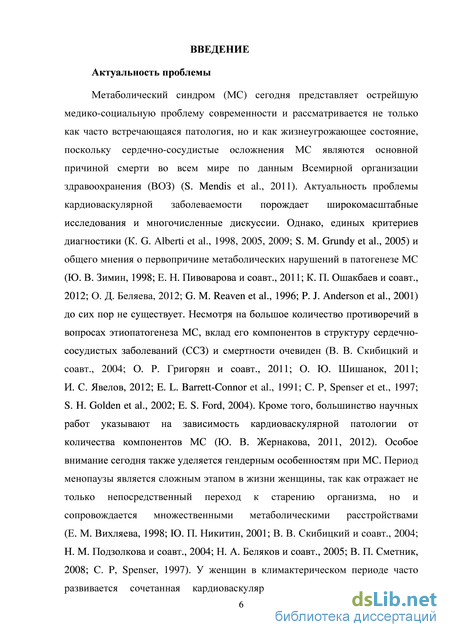 ВВЕДЕНИЕ

Актуальность проблемы

Метаболический синдром (МС) сегодня представляет острейшую медико-социальную проблему современности и рассматривается не только как часто встречающаяся патология, но и как жизнеугрожающее состояние, поскольку сердечно-сосудистые осложнения МС являются основной причиной смерти во всем мире по данным Всемирной организации здравоохранения (ВОЗ) (S. Mendis et al., 2011). Актуальность проблемы кардиоваскулярной заболеваемости порождает широкомасштабные исследования и многочисленные дискуссии. Однако, единых критериев диагностики (K. G. Alberti et al., 1998, 2005, 2009; S. M. Grundy et al., 2005) и общего мнения о первопричине метаболических нарушений в патогенезе МС (Ю. В. Зимин, 1998; Е. Н. Пивоварова и соавт., 2011; К. П. Ошакбаев и соавт., 2012; О. Д. Беляева, 2012; G. M. Reaven et al., 1996; P. J. Anderson et al., 2001) до сих пор не существует. Несмотря на большое количество противоречий в вопросах этиопатогенеза МС, вклад его компонентов в структуру сердечно-сосудистых заболеваний (ССЗ) и смертности очевиден (В. В. Скибицкий и соавт., 2004; О. Р. Григорян и соавт., 2011; О. Ю. Шишанок, 2011; И. С. Явелов, 2012; E. L. Barrett-Connor et al., 1991; C. P, Spenser et et., 1997; S. H. Golden et al., 2002; E. S. Ford, 2004). Кроме того, большинство научных работ указывают на зависимость кардиоваскулярной патологии от количества компонентов МС (Ю. В. Жернакова, 2011, 2012). Особое внимание сегодня также уделяется гендерным особенностям при МС. Период менопаузы является сложным этапом в жизни женщины, так как отражает не только непосредственный переход к старению организма, но и сопровождается множественными метаболическими расстройствами (Е. М. Вихляева, 1998; Ю. П. Никитин, 2001; В. В. Скибицкий и соавт., 2004; Н. М. Подзолкова и соавт., 2004; Н. А. Беляков и соавт., 2005; В. П. Сметник, 2008; C. P, Spenser, 1997). У женщин в климактерическом периоде часто развивается сочетанная кардиоваскуляр

6

dsLib.net
библиотека диссертаций